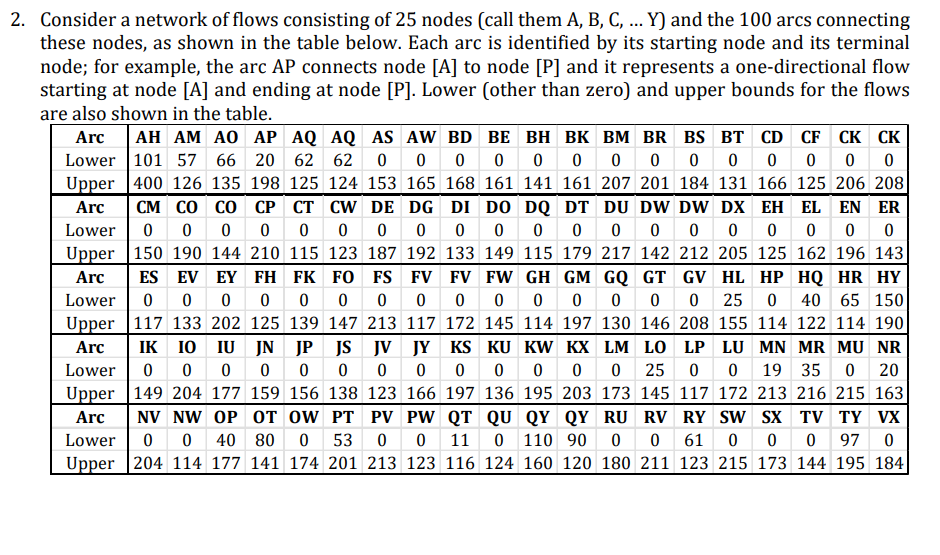 2. Consider a network of flows consisting of 25 nodes (call them A, B, C, ... Y) and the 100 arcs connecting these nodes, as shown in the table below. Each arc is identified by its starting node and its terminal node; for example, the arc AP connects node [A] to node [P] and it represents a one-directional flow starting at node [A] and ending at node [P]. Lower (other than zero) and upper bounds for the flows are also shown in the table.

| Arc | AH | AM | AO | AP | AQ | AQ | AS | AW | BD | BE | BH | BK | BM | BR | BS | BT | CD | CF | CK | CK |
|---|---|---|---|---|---|---|---|---|---|---|---|---|---|---|---|---|---|---|---|---|
| Lower | 101 | 57 | 66 | 20 | 62 | 62 | 0 | 0 | 0 | 0 | 0 | 0 | 0 | 0 | 0 | 0 | 0 | 0 | 0 | 0 |
| Upper | 400 | 126 | 135 | 198 | 125 | 124 | 153 | 165 | 168 | 161 | 141 | 161 | 207 | 201 | 184 | 131 | 166 | 125 | 206 | 208 |
| Arc | CM | CO | CO | CP | CT | CW | DE | DG | DI | DO | DQ | DT | DU | DW | DW | DX | EH | EL | EN | ER |
| Lower | 0 | 0 | 0 | 0 | 0 | 0 | 0 | 0 | 0 | 0 | 0 | 0 | 0 | 0 | 0 | 0 | 0 | 0 | 0 | 0 |
| Upper | 150 | 190 | 144 | 210 | 115 | 123 | 187 | 192 | 133 | 149 | 115 | 179 | 217 | 142 | 212 | 205 | 125 | 162 | 196 | 143 |
| Arc | ES | EV | EY | FH | FK | FO | FS | FV | FV | FW | GH | GM | GQ | GT | GV | HL | HP | HQ | HR | HY |
| Lower | 0 | 0 | 0 | 0 | 0 | 0 | 0 | 0 | 0 | 0 | 0 | 0 | 0 | 0 | 0 | 25 | 0 | 40 | 65 | 150 |
| Upper | 117 | 133 | 202 | 125 | 139 | 147 | 213 | 117 | 172 | 145 | 114 | 197 | 130 | 146 | 208 | 155 | 114 | 122 | 114 | 190 |
| Arc | IK | IO | IU | JN | JP | JS | JV | JY | KS | KU | KW | KX | LM | LO | LP | LU | MN | MR | MU | NR |
| Lower | 0 | 0 | 0 | 0 | 0 | 0 | 0 | 0 | 0 | 0 | 0 | 0 | 0 | 25 | 0 | 0 | 19 | 35 | 0 | 20 |
| Upper | 149 | 204 | 177 | 159 | 156 | 138 | 123 | 166 | 197 | 136 | 195 | 203 | 173 | 145 | 117 | 172 | 213 | 216 | 215 | 163 |
| Arc | NV | NW | OP | OT | OW | PT | PV | PW | QT | QU | QY | QY | RU | RV | RY | SW | SX | TV | TY | VX |
| Lower | 0 | 0 | 40 | 80 | 0 | 53 | 0 | 0 | 11 | 0 | 110 | 90 | 0 | 0 | 61 | 0 | 0 | 0 | 97 | 0 |
| Upper | 204 | 114 | 177 | 141 | 174 | 201 | 213 | 123 | 116 | 124 | 160 | 120 | 180 | 211 | 123 | 215 | 173 | 144 | 195 | 184 |